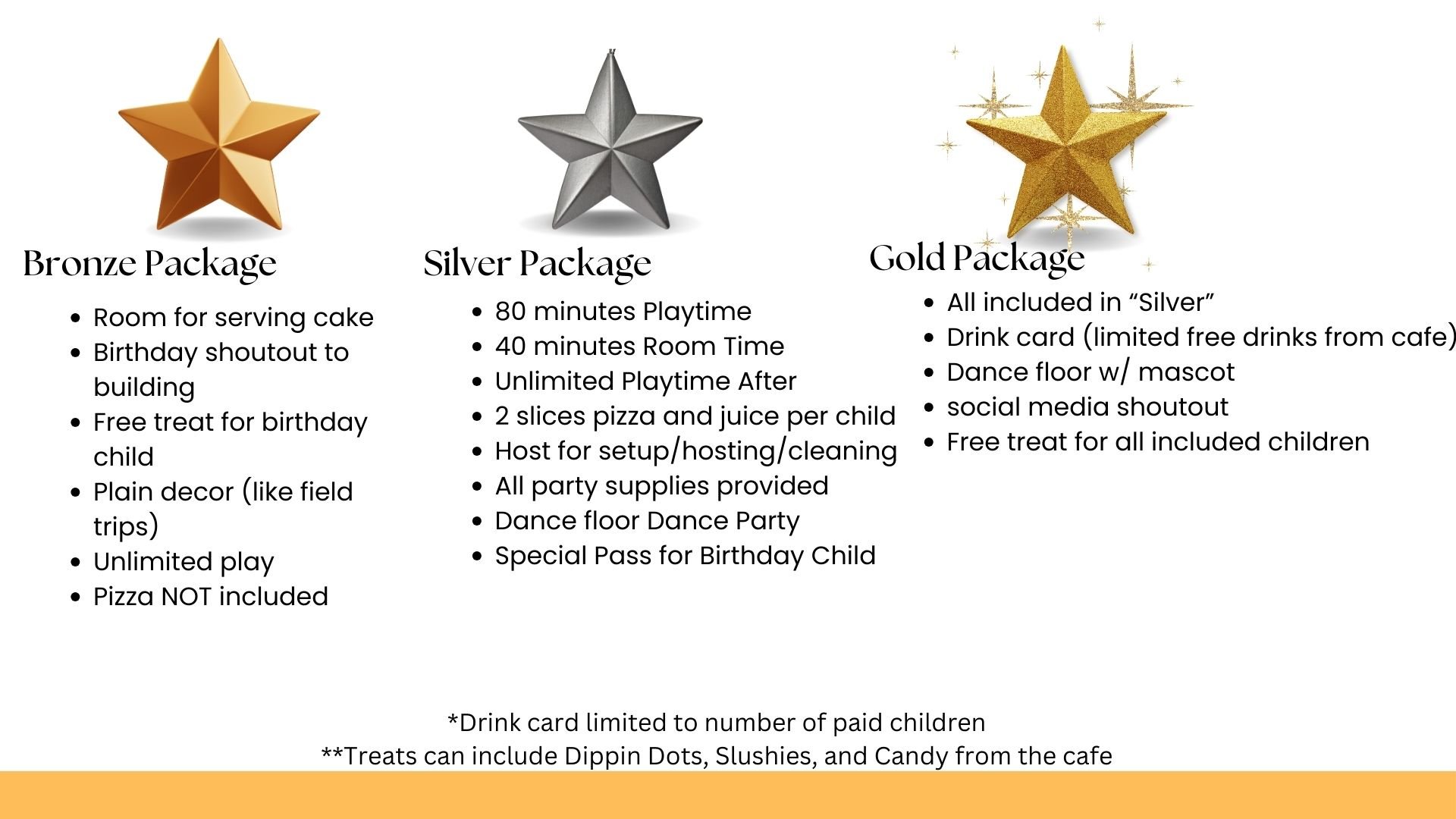 Bronze Package

- Room for serving cake
- Birthday shoutout to building
- Free treat for birthday child
- Plain decor (like field trips)
- Unlimited play
- Pizza NOT included

Silver Package

- 80 minutes Playtime
- 40 minutes Room Time
- Unlimited Playtime After
- 2 slices pizza and juice per child
- Host for setup/hosting/cleaning
- All party supplies provided
- Dance floor Dance Party
- Special Pass for Birthday Child

Gold Package

- All included in “Silver”
- Drink card (limited free drinks from cafe)
- Dance floor w/ mascot
- social media shoutout
- Free treat for all included children

*Drink card limited to number of paid children
**Treats can include Dippin Dots, Slushies, and Candy from the cafe